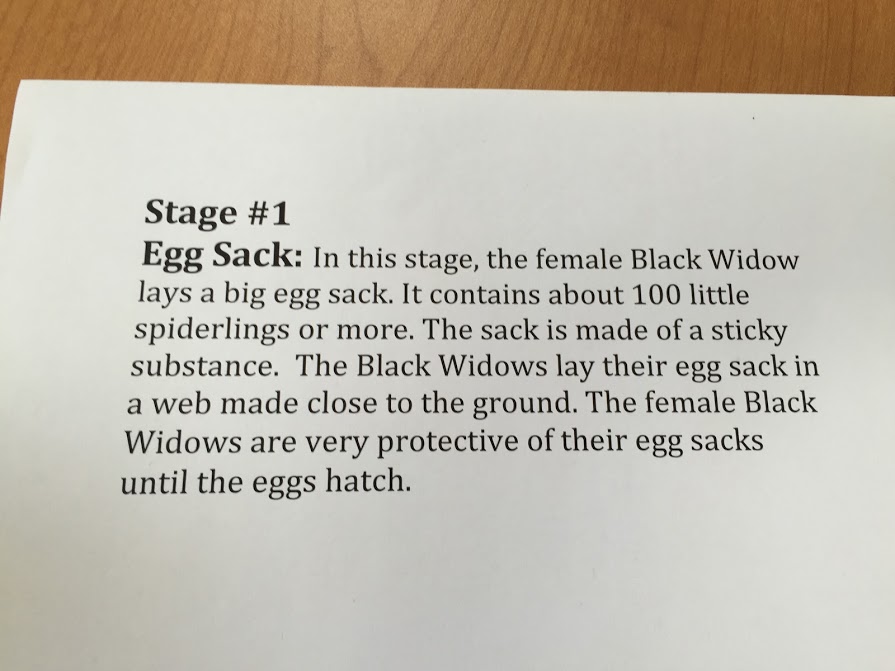 Stage #1

Egg Sack: In this stage, the female Black Widow lays a big egg sack. It contains about 100 little spiderlings or more. The sack is made of a sticky substance. The Black Widows lay their egg sack in a web made close to the ground. The female Black Widows are very protective of their egg sacks until the eggs hatch.